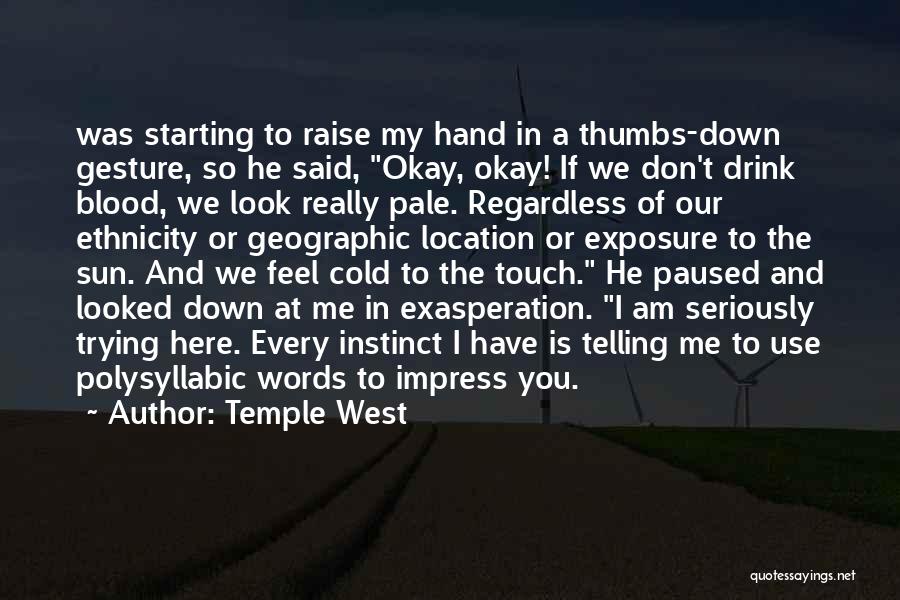 was starting to raise my hand in a thumbs-down gesture, so he said, "Okay, okay! If we don't drink blood, we look really pale. Regardless of our ethnicity or geographic location or exposure to the sun. And we feel cold to the touch." He paused and looked down at me in exasperation. "I am seriously trying here. Every instinct I have is telling me to use polysyllabic words to impress you.

~ Author: Temple West

quotessayings.net